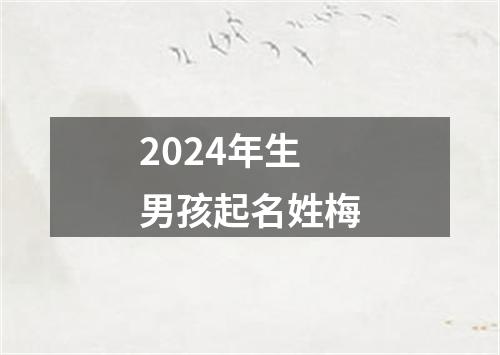 2024年生
男孩起名姓梅